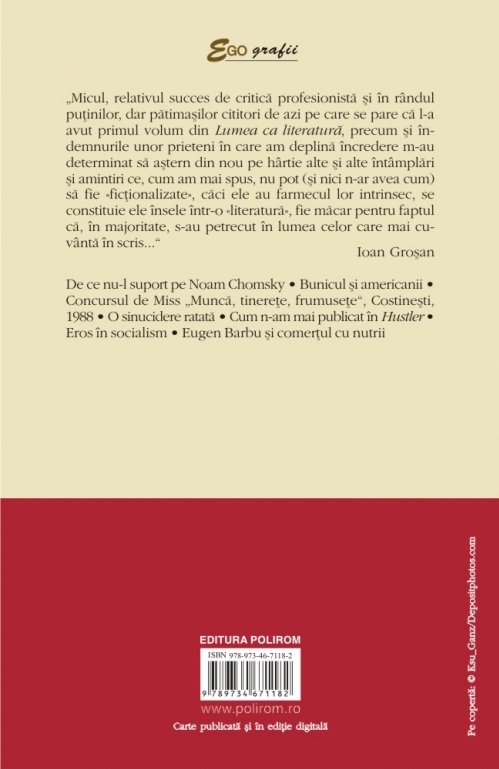 EGO grafii

„Micul, relativul succes de critică profesionistă și în rândul puținilor, dar pătimașilor cititori de azi pe care se pare că l-a avut primul volum din Lumea ca literatură, precum și îndemnurile unor prieteni în care am deplină încredere m-au determinat să aștern din nou pe hârtie alte și alte întâmplări și amintiri ce, cum am mai spus, nu pot (și nici n-ar avea cum) să fie «ficționalizate», căci ele au farmecul lor intrinsec, se constituie ele însele într-o «literatură», fie măcar pentru faptul că, în majoritate, s-au petrecut în lumea celor care mai cuvântă în scris...“

Ioan Groșan

De ce nu-l suport pe Noam Chomsky • Bunicul și americanii • Concursul de Miss „Muncă, tinerețe, frumusețe“, Costinești, 1988 • O sinucidere ratată • Cum n-am mai publicat în Hustler • Eros în socialism • Eugen Barbu și comerțul cu nutrii

EDITURA POLIROM

ISBN 978-973-46-7118-2

9 789734 671182

www.polirom.ro

Carte publicată și în ediție digitală

Pe copertă: © Ksu_Ganz/Depositphotos.com